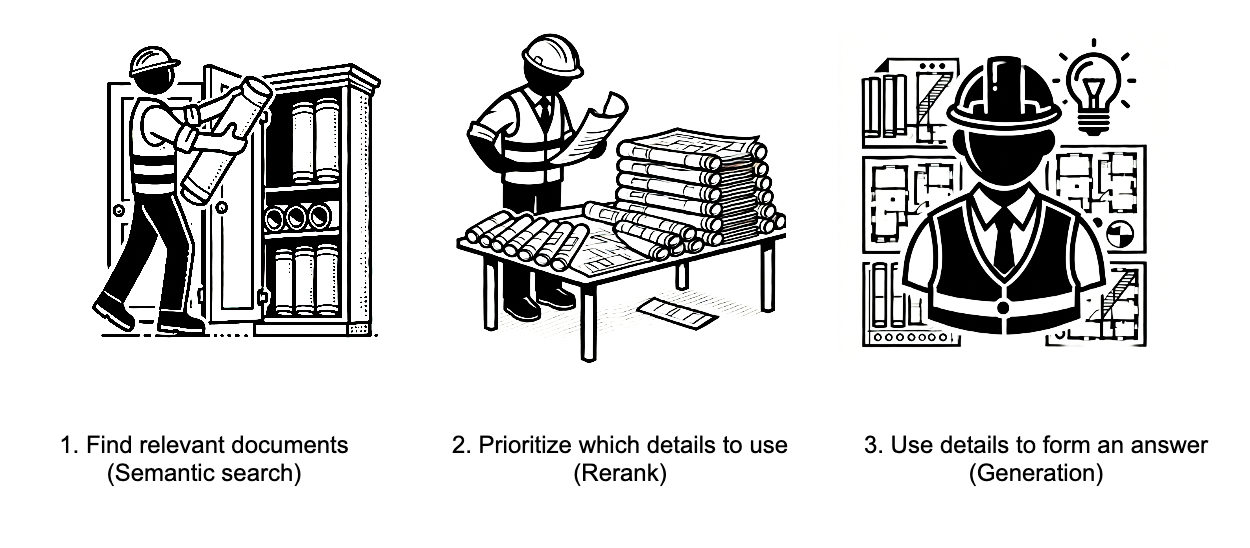 1. Find relevant documents
(Semantic search)

2. Prioritize which details to use
(Rerank)

3. Use details to form an answer
(Generation)